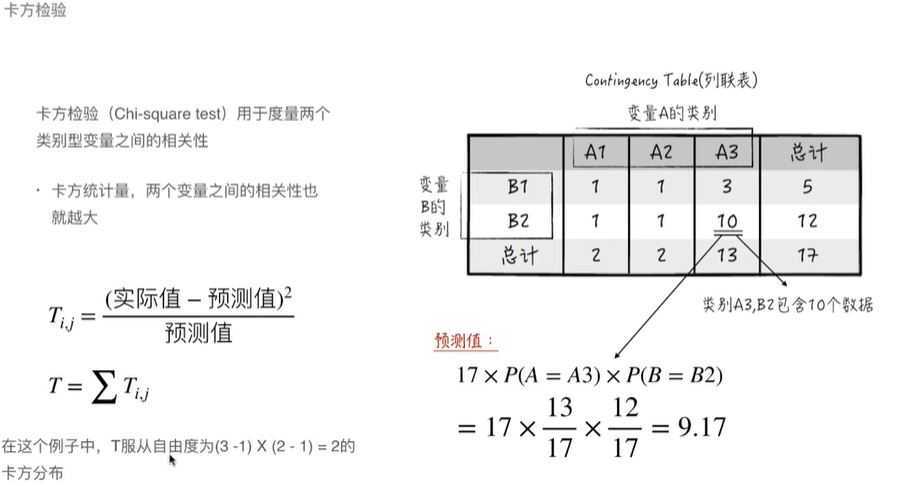 卡方检验

卡方检验（Chi-square test）用于度量两个类别型变量之间的相关性

· 卡方统计量，两个变量之间的相关性也就越大

$T_{i,j} = \frac{(实际值 - 预测值)^2}{预测值}$

$T = \sum T_{i,j}$

在这个例子中，T服从自由度为(3 -1) X (2 - 1) = 2的卡方分布

Contingency Table(列联表)

变量A的类别

变量B的类别

|  | A1 | A2 | A3 | 总计 |
|---|---|---|---|---|
| B1 | 1 | 1 | 3 | 5 |
| B2 | 1 | 1 | 10 | 12 |
| 总计 | 2 | 2 | 13 | 17 |

类别A3,B2包含10个数据

预测值：

$17 \times P(A = A3) \times P(B = B2)$

$= 17 \times \frac{13}{17} \times \frac{12}{17} = 9.17$